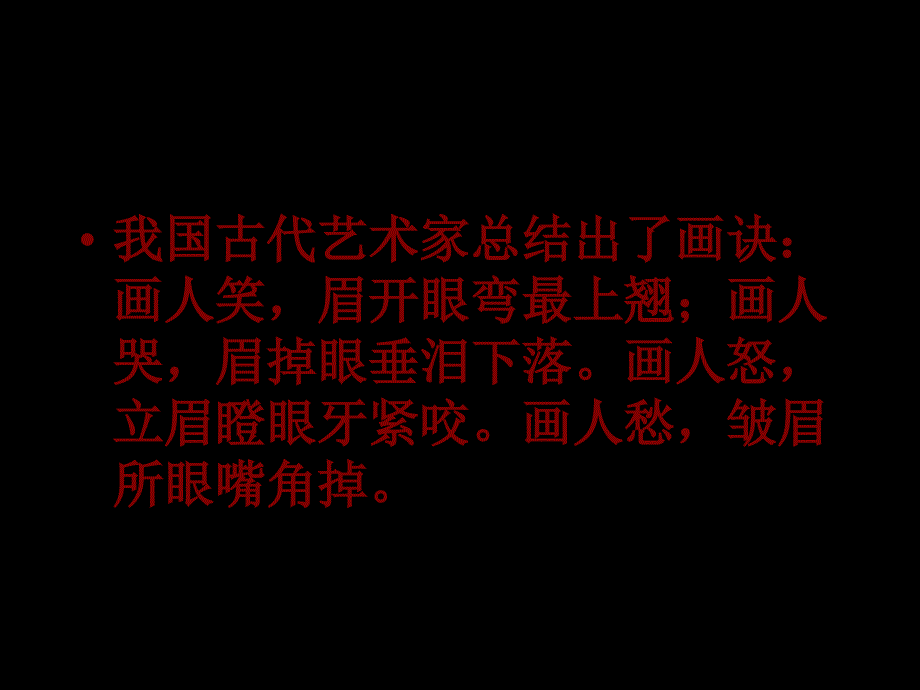 • 我国古代艺术家总结出了画诀：画人笑，眉开眼弯最上翘；画人哭，眉掉眼垂泪下落。画人怒，立眉瞪眼牙紧咬。画人愁，皱眉所眼嘴角掉。